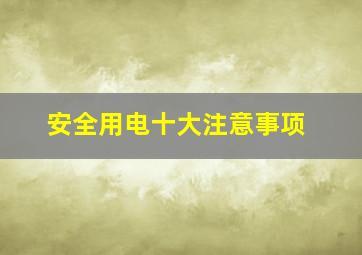 安全用电十大注意事项